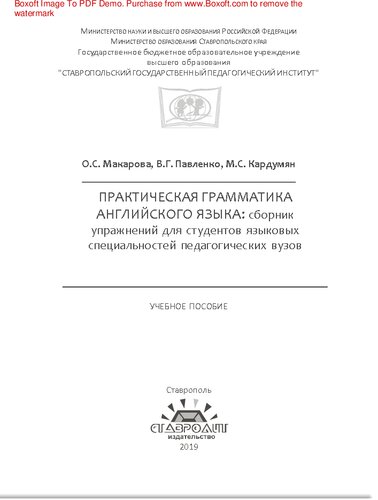 Boxoft Image To PDF Demo. Purchase from www.Boxoft.com to remove the watermark

Министерство науки и высшего образования Российской Федерации
Министерство образования Ставропольского края
Государственное бюджетное образовательное учреждение
высшего образования
"СТАВРОПОЛЬСКИЙ ГОСУДАРСТВЕННЫЙ ПЕДАГОГИЧЕСКИЙ ИНСТИТУТ"

О.С. Макарова, В.Г. Павленко, М.С. Кардумян

ПРАКТИЧЕСКАЯ ГРАММАТИКА АНГЛИЙСКОГО ЯЗЫКА: сборник упражнений для студентов языковых специальностей педагогических вузов

УЧЕБНОЕ ПОСОБИЕ

Ставрополь

СТАВРОЛИТ
издательство
2019